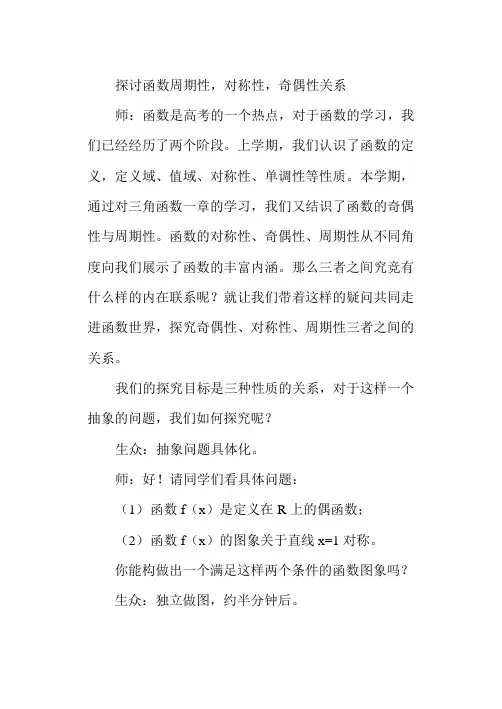 探讨函数周期性，对称性，奇偶性关系

师：函数是高考的一个热点，对于函数的学习，我们已经经历了两个阶段。上学期，我们认识了函数的定义，定义域、值域、对称性、单调性等性质。本学期，通过对三角函数一章的学习，我们又结识了函数的奇偶性与周期性。函数的对称性、奇偶性、周期性从不同角度向我们展示了函数的丰富内涵。那么三者之间究竟有什么样的内在联系呢？就让我们带着这样的疑问共同走进函数世界，探究奇偶性、对称性、周期性三者之间的关系。

我们的探究目标是三种性质的关系，对于这样一个抽象的问题，我们如何探究呢？

生众：抽象问题具体化。

师：好！请同学们看具体问题：

（1）函数 f（x）是定义在 R 上的偶函数；

（2）函数 f（x）的图象关于直线 x=1 对称。

你能构做出一个满足这样两个条件的函数图象吗？

生众：独立做图，约半分钟后。